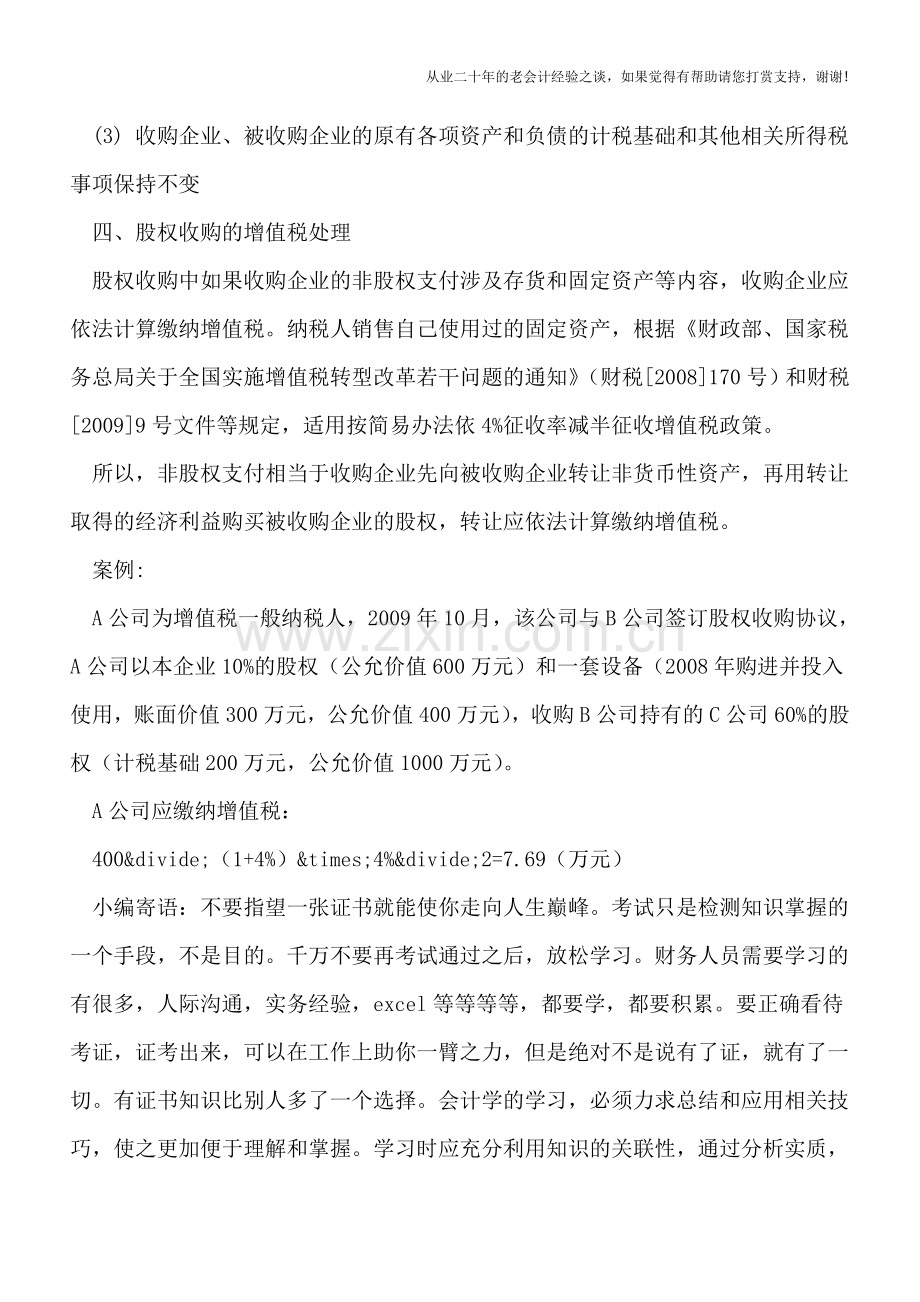 从业二十年的老会计经验之谈，如果觉得有帮助请您打赏支持，谢谢!

(3) 收购企业、被收购企业的原有各项资产和负债的计税基础和其他相关所得税事项保持不变

四、股权收购的增值税处理

股权收购中如果收购企业的非股权支付涉及存货和固定资产等内容，收购企业应依法计算缴纳增值税。纳税人销售自己使用过的固定资产，根据《财政部、国家税务总局关于全国实施增值税转型改革若干问题的通知》(财税[2008]170号)和财税[2009]9号文件等规定，适用按简易办法依4%征收率减半征收增值税政策。

所以，非股权支付相当于收购企业先向被收购企业转让非货币性资产，再用转让取得的经济利益购买被收购企业的股权，转让应依法计算缴纳增值税。

案例:

A公司为增值税一般纳税人，2009年10月，该公司与B公司签订股权收购协议，A公司以本企业10%的股权(公允价值600万元)和一套设备(2008年购进并投入使用，账面价值300万元，公允价值400万元)，收购B公司持有的C公司60%的股权(计税基础200万元，公允价值1000万元)。

A公司应缴纳增值税:

400&divide;(1+4%)&times;4%&divide;2=7.69(万元)

小编寄语:不要指望一张证书就能使你走向人生巅峰。考试只是检测知识掌握的一个手段，不是目的。千万不要再考试通过之后，放松学习。财务人员需要学习的有很多，人际沟通，实务经验，excel等等等等，都要学，都要积累。要正确看待考证，证考出来，可以在工作上助你一臂之力，但是绝对不是说有了证，就有了一切。有证书知识比别人多了一个选择。会计学的学习，必须力求总结和应用相关技巧，使之更加便于理解和掌握。学习时应充分利用知识的关联性，通过分析实质，

www.zixin.com.cn